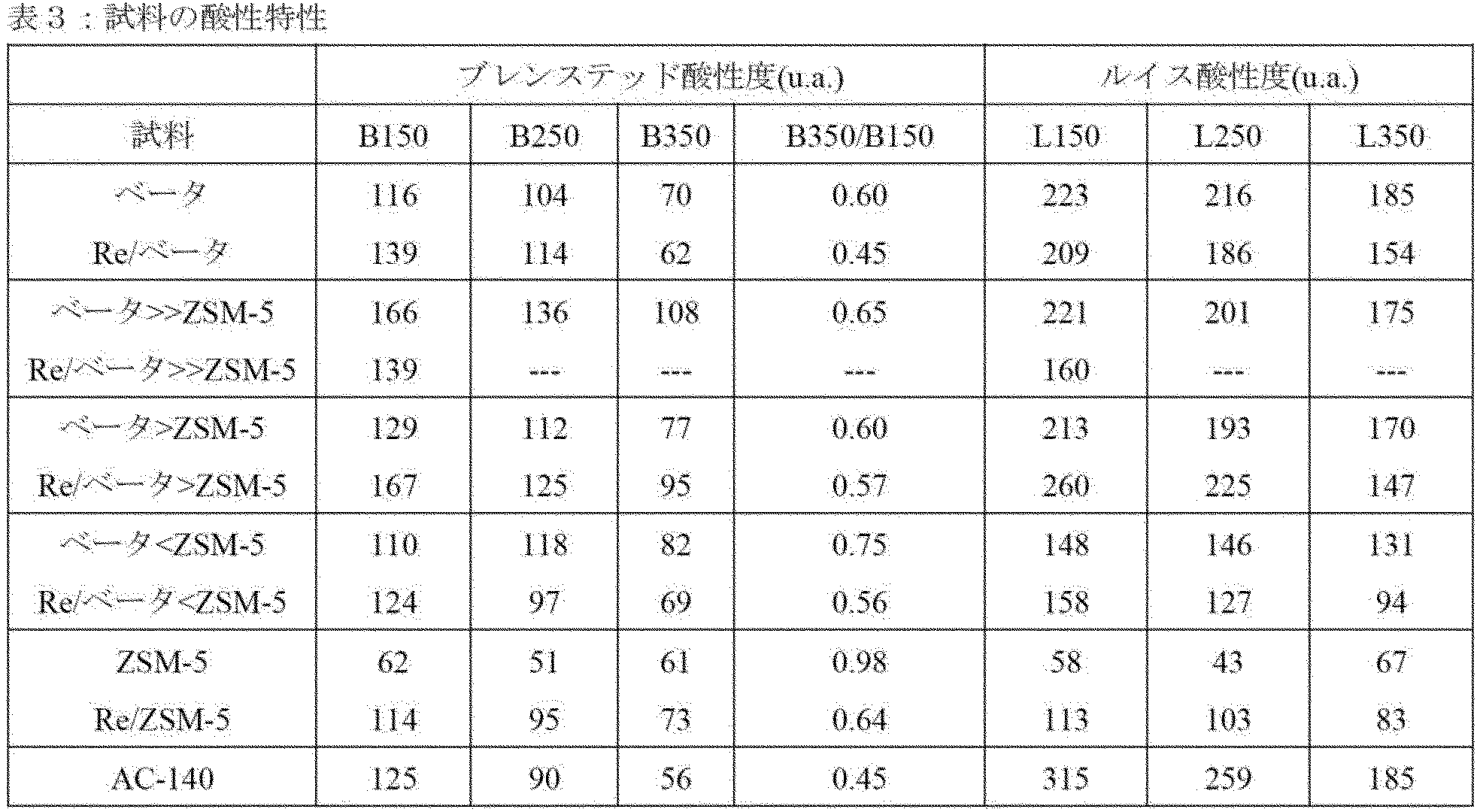 表３：試料の酸性特性

| | ブレンステッド酸性度(u.a.) | | | | ルイス酸性度(u.a.) | | |
|---|---|---|---|---|---|---|---|
| 試料 | B150 | B250 | B350 | B350/B150 | L150 | L250 | L350 |
| ベータ | 116 | 104 | 70 | 0.60 | 223 | 216 | 185 |
| Re/ベータ | 139 | 114 | 62 | 0.45 | 209 | 186 | 154 |
| ベータ>>ZSM-5 | 166 | 136 | 108 | 0.65 | 221 | 201 | 175 |
| Re/ベータ>>ZSM-5 | 139 | --- | --- | --- | 160 | --- | --- |
| ベータ>ZSM-5 | 129 | 112 | 77 | 0.60 | 213 | 193 | 170 |
| Re/ベータ>ZSM-5 | 167 | 125 | 95 | 0.57 | 260 | 225 | 147 |
| ベータ<ZSM-5 | 110 | 118 | 82 | 0.75 | 148 | 146 | 131 |
| Re/ベータ<ZSM-5 | 124 | 97 | 69 | 0.56 | 158 | 127 | 94 |
| ZSM-5 | 62 | 51 | 61 | 0.98 | 58 | 43 | 67 |
| Re/ZSM-5 | 114 | 95 | 73 | 0.64 | 113 | 103 | 83 |
| AC-140 | 125 | 90 | 56 | 0.45 | 315 | 259 | 185 |